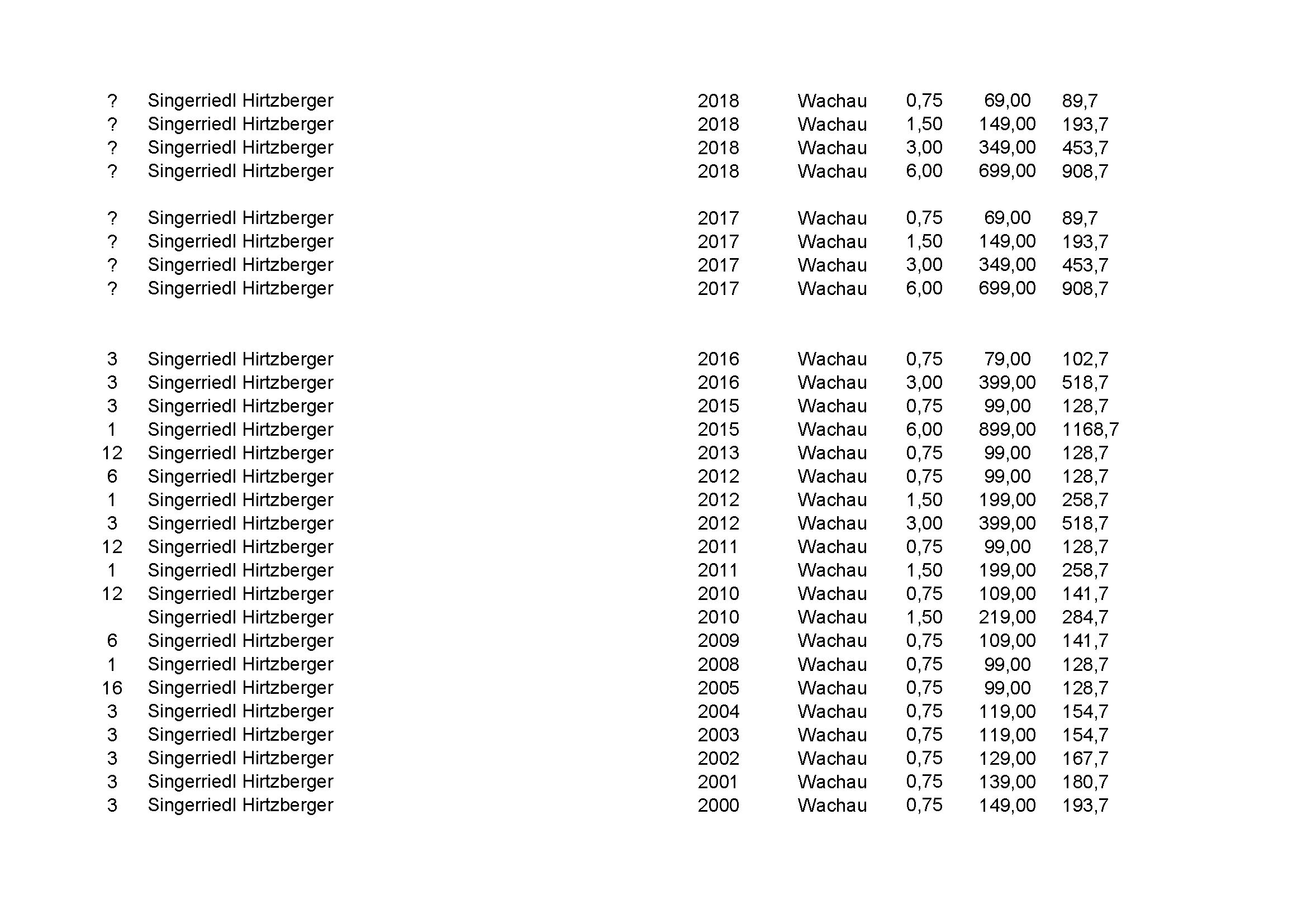 | | | | | | | |
|---|---|---|---|---|---|---|
| ? | Singerriedl Hirtzberger | 2018 | Wachau | 0,75 | 69,00 | 89,7 |
| ? | Singerriedl Hirtzberger | 2018 | Wachau | 1,50 | 149,00 | 193,7 |
| ? | Singerriedl Hirtzberger | 2018 | Wachau | 3,00 | 349,00 | 453,7 |
| ? | Singerriedl Hirtzberger | 2018 | Wachau | 6,00 | 699,00 | 908,7 |
| ? | Singerriedl Hirtzberger | 2017 | Wachau | 0,75 | 69,00 | 89,7 |
| ? | Singerriedl Hirtzberger | 2017 | Wachau | 1,50 | 149,00 | 193,7 |
| ? | Singerriedl Hirtzberger | 2017 | Wachau | 3,00 | 349,00 | 453,7 |
| ? | Singerriedl Hirtzberger | 2017 | Wachau | 6,00 | 699,00 | 908,7 |
| 3 | Singerriedl Hirtzberger | 2016 | Wachau | 0,75 | 79,00 | 102,7 |
| 3 | Singerriedl Hirtzberger | 2016 | Wachau | 3,00 | 399,00 | 518,7 |
| 3 | Singerriedl Hirtzberger | 2015 | Wachau | 0,75 | 99,00 | 128,7 |
| 1 | Singerriedl Hirtzberger | 2015 | Wachau | 6,00 | 899,00 | 1168,7 |
| 12 | Singerriedl Hirtzberger | 2013 | Wachau | 0,75 | 99,00 | 128,7 |
| 6 | Singerriedl Hirtzberger | 2012 | Wachau | 0,75 | 99,00 | 128,7 |
| 1 | Singerriedl Hirtzberger | 2012 | Wachau | 1,50 | 199,00 | 258,7 |
| 3 | Singerriedl Hirtzberger | 2012 | Wachau | 3,00 | 399,00 | 518,7 |
| 12 | Singerriedl Hirtzberger | 2011 | Wachau | 0,75 | 99,00 | 128,7 |
| 1 | Singerriedl Hirtzberger | 2011 | Wachau | 1,50 | 199,00 | 258,7 |
| 12 | Singerriedl Hirtzberger | 2010 | Wachau | 0,75 | 109,00 | 141,7 |
| | Singerriedl Hirtzberger | 2010 | Wachau | 1,50 | 219,00 | 284,7 |
| 6 | Singerriedl Hirtzberger | 2009 | Wachau | 0,75 | 109,00 | 141,7 |
| 1 | Singerriedl Hirtzberger | 2008 | Wachau | 0,75 | 99,00 | 128,7 |
| 16 | Singerriedl Hirtzberger | 2005 | Wachau | 0,75 | 99,00 | 128,7 |
| 3 | Singerriedl Hirtzberger | 2004 | Wachau | 0,75 | 119,00 | 154,7 |
| 3 | Singerriedl Hirtzberger | 2003 | Wachau | 0,75 | 119,00 | 154,7 |
| 3 | Singerriedl Hirtzberger | 2002 | Wachau | 0,75 | 129,00 | 167,7 |
| 3 | Singerriedl Hirtzberger | 2001 | Wachau | 0,75 | 139,00 | 180,7 |
| 3 | Singerriedl Hirtzberger | 2000 | Wachau | 0,75 | 149,00 | 193,7 |